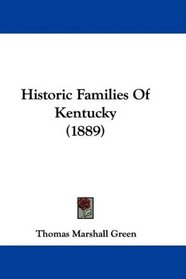 Historic Families Of Kentucky (1889)

Thomas Marshall Green